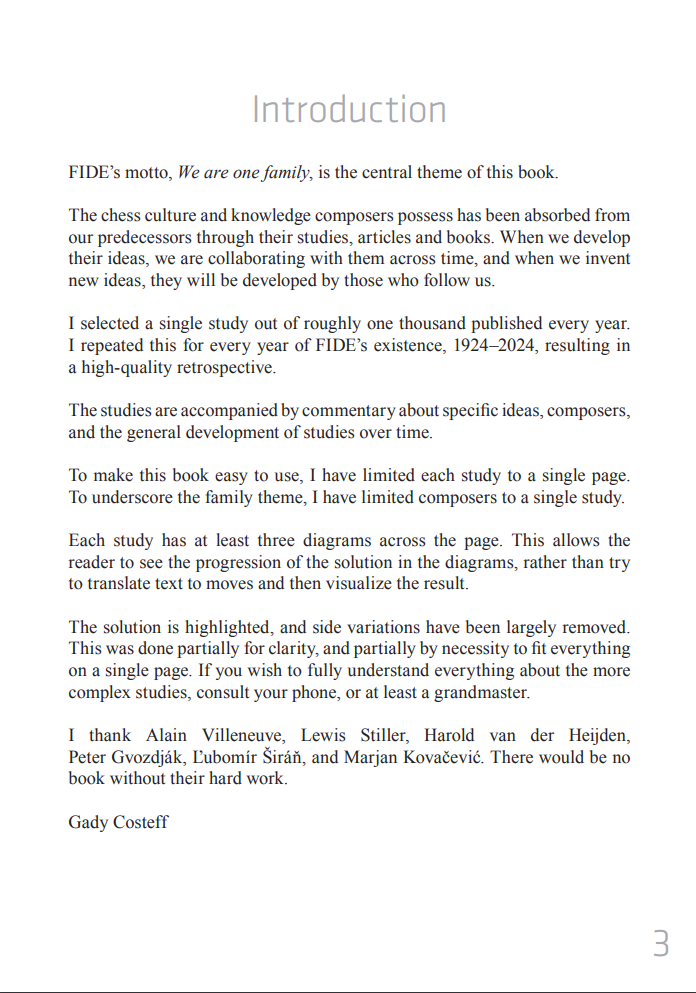 Introduction

FIDE's motto, We are one family, is the central theme of this book.

The chess culture and knowledge composers possess has been absorbed from our predecessors through their studies, articles and books. When we develop their ideas, we are collaborating with them across time, and when we invent new ideas, they will be developed by those who follow us.

I selected a single study out of roughly one thousand published every year. I repeated this for every year of FIDE's existence, 1924–2024, resulting in a high-quality retrospective.

The studies are accompanied by commentary about specific ideas, composers, and the general development of studies over time.

To make this book easy to use, I have limited each study to a single page. To underscore the family theme, I have limited composers to a single study.

Each study has at least three diagrams across the page. This allows the reader to see the progression of the solution in the diagrams, rather than try to translate text to moves and then visualize the result.

The solution is highlighted, and side variations have been largely removed. This was done partially for clarity, and partially by necessity to fit everything on a single page. If you wish to fully understand everything about the more complex studies, consult your phone, or at least a grandmaster.

I thank Alain Villeneuve, Lewis Stiller, Harold van der Heijden, Peter Gvozdják, Ľubomír Širáň, and Marjan Kovačević. There would be no book without their hard work.

Gady Costeff

3